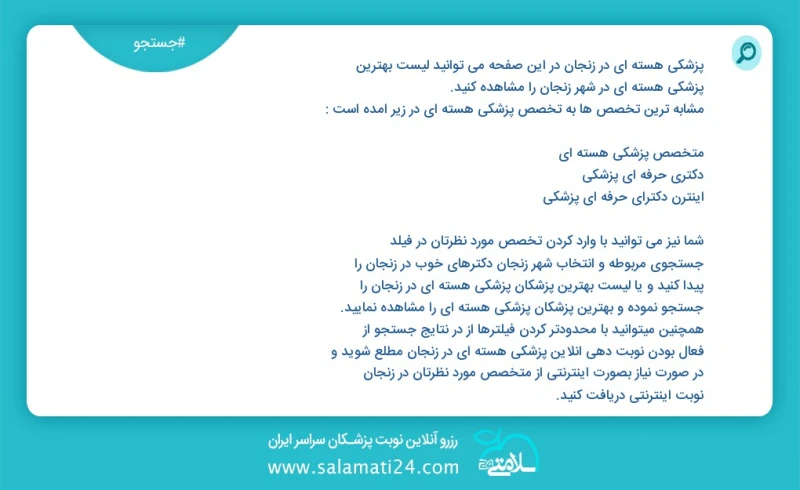 #جستجو

پزشکی هسته ای در زنجان در این صفحه می توانید لیست بهترین پزشکی هسته ای در شهر زنجان را مشاهده کنید.
مشابه ترین تخصص ها به تخصص پزشکی هسته ای در زیر امده است :

متخصص پزشکی هسته ای
دکتری حرفه ای پزشکی
اینترن دکترای حرفه ای پزشکی

شما نیز می توانید با وارد کردن تخصص مورد نظرتان در فیلد جستجوی مربوطه و انتخاب شهر زنجان دکترهای خوب در زنجان را پیدا کنید و یا لیست بهترین پزشکان پزشکی هسته ای در زنجان را جستجو نموده و بهترین پزشکان پزشکی هسته ای را مشاهده نمایید.
همچنین میتوانید با محدودتر کردن فیلترها از در نتایج جستجو از فعال بودن نوبت دهی انلاین پزشکی هسته ای در زنجان مطلع شوید و در صورت نیاز بصورت اینترنتی از متخصص مورد نظرتان در زنجان نوبت اینترنتی دریافت کنید.

رزرو آنلاین نوبت پزشکان سراسر ایران
www.salamati24.com
سلامتی 24